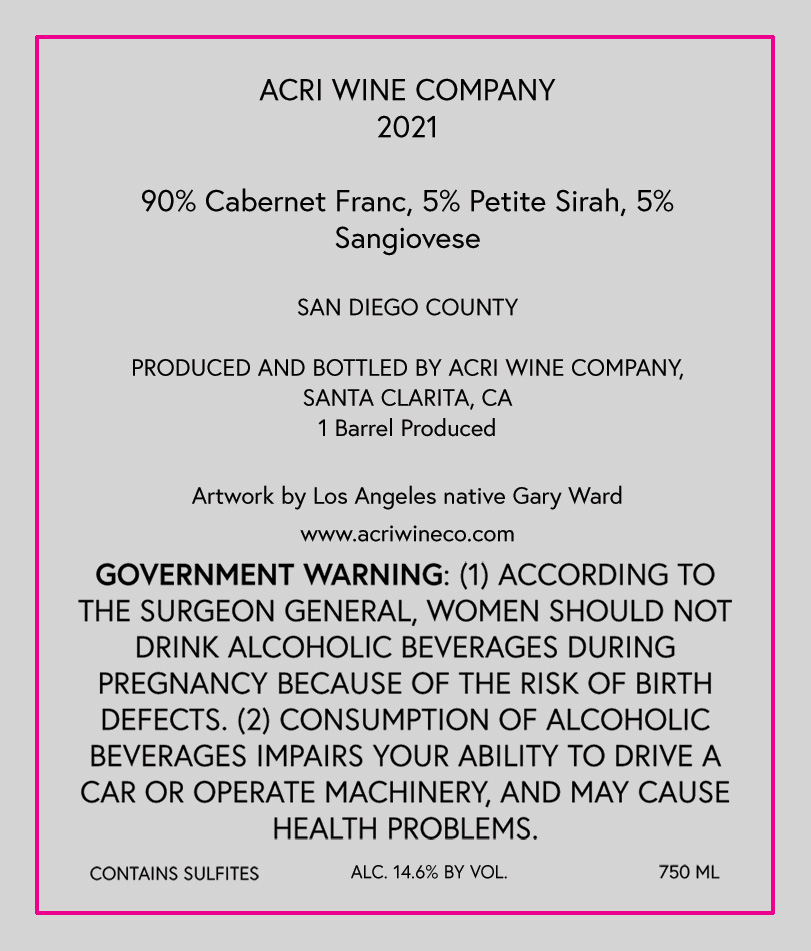 ACRI WINE COMPANY
2021

90% Cabernet Franc, 5% Petite Sirah, 5% Sangiovese

SAN DIEGO COUNTY

PRODUCED AND BOTTLED BY ACRI WINE COMPANY,
SANTA CLARITA, CA
1 Barrel Produced

Artwork by Los Angeles native Gary Ward

www.acriwineco.com

GOVERNMENT WARNING: (1) ACCORDING TO THE SURGEON GENERAL, WOMEN SHOULD NOT DRINK ALCOHOLIC BEVERAGES DURING PREGNANCY BECAUSE OF THE RISK OF BIRTH DEFECTS. (2) CONSUMPTION OF ALCOHOLIC BEVERAGES IMPAIRS YOUR ABILITY TO DRIVE A CAR OR OPERATE MACHINERY, AND MAY CAUSE HEALTH PROBLEMS.

CONTAINS SULFITES ALC. 14.6% BY VOL. 750 ML